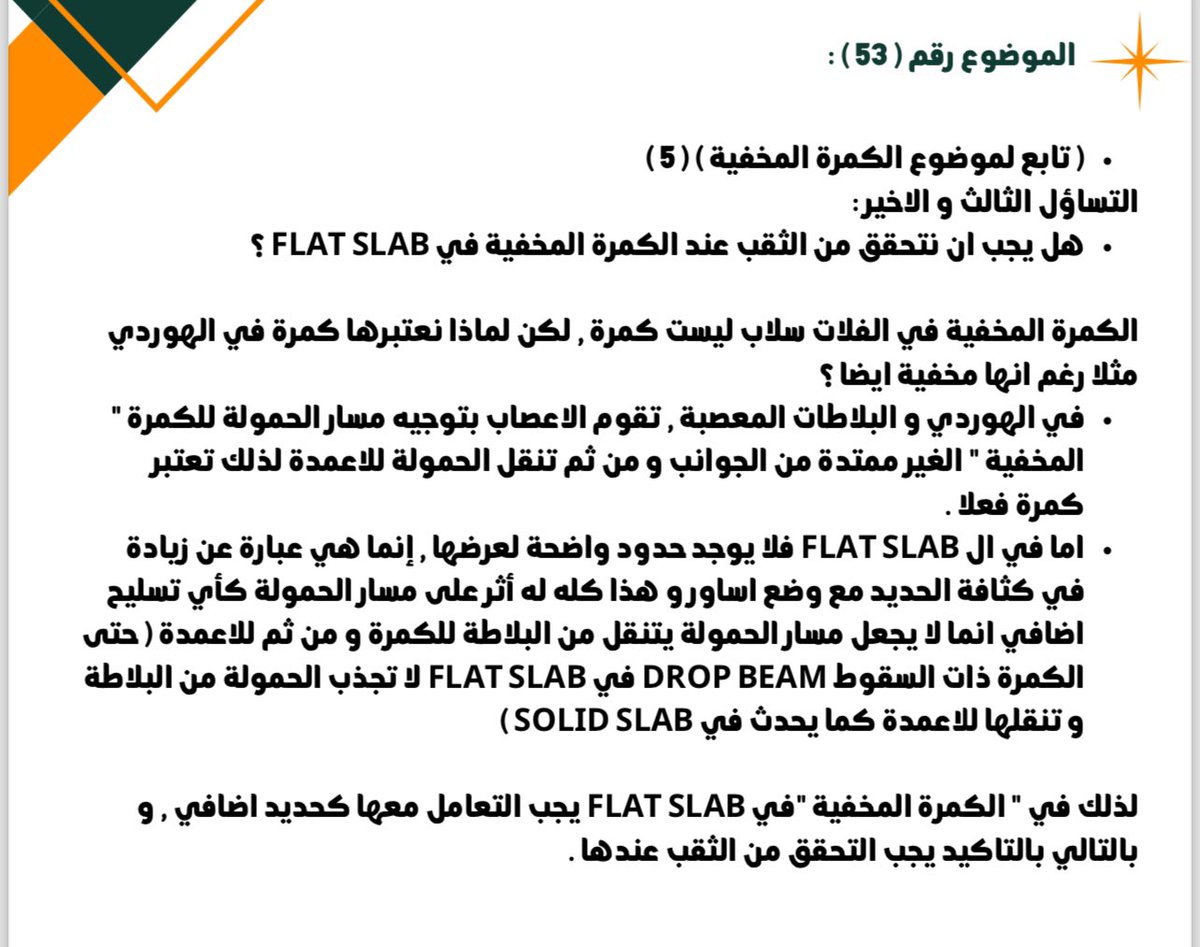 الموضوع رقم ( 53 ) :

• ( تابع لموضوع الكمرة المخفية ) ( 5 )
التساؤل الثالث و الاخير:
• هل يجب ان نتحقق من الثقب عند الكمرة المخفية في FLAT SLAB ؟

الكمرة المخفية في الفلات سلاب ليست كمرة , لكن لماذا نعتبرها كمرة في الهوردي مثلا رغم انها مخفية ايضا ؟
• في الهوردي و البلاطات المعصبة , تقوم الاعصاب بتوجيه مسار الحمولة للكمرة " المخفية " الغير ممتدة من الجوانب و من ثم تنقل الحمولة للاعمدة لذلك تعتبر كمرة فعلا .
• اما في ال FLAT SLAB فلا يوجد حدود واضحة لعرضها , إنما هي عبارة عن زيادة في كثافة الحديد مع وضع اساور و هذا كله له أثر على مسار الحمولة كأي تسليح اضافي انما لا يجعل مسار الحمولة يتنقل من البلاطة للكمرة و من ثم للاعمدة ( حتى الكمرة ذات السقوط DROP BEAM في FLAT SLAB لا تجذب الحمولة من البلاطة و تنقلها للاعمدة كما يحدث في SOLID SLAB )

لذلك في " الكمرة المخفية "في FLAT SLAB يجب التعامل معها كحديد اضافي , و بالتالي بالتاكيد يجب التحقق من الثقب عندها .